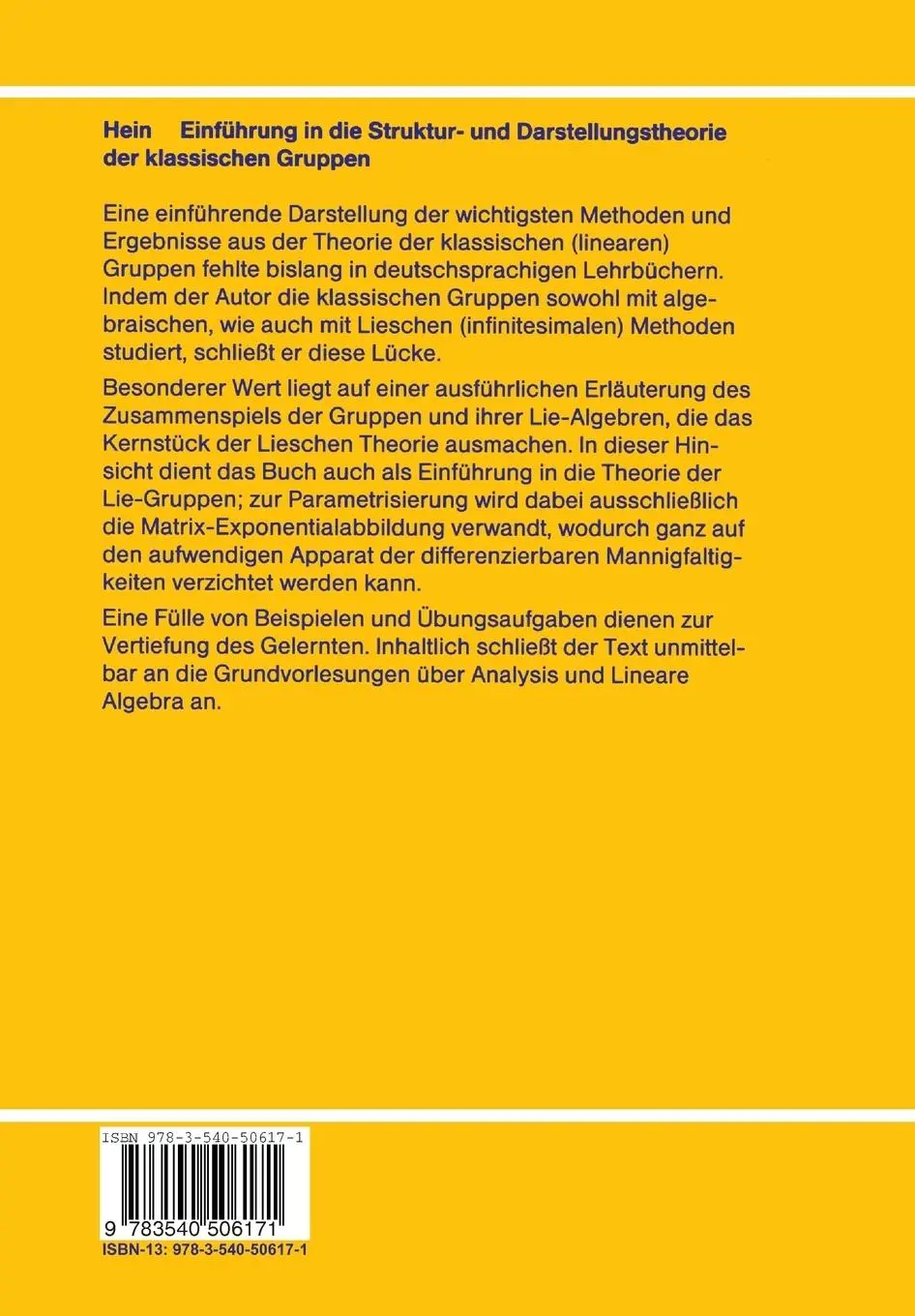 Hein Einführung in die Struktur- und Darstellungstheorie der klassischen Gruppen

Eine einführende Darstellung der wichtigsten Methoden und Ergebnisse aus der Theorie der klassischen (linearen) Gruppen fehlte bislang in deutschsprachigen Lehrbüchern. Indem der Autor die klassischen Gruppen sowohl mit algebraischen, wie auch mit Lieschen (infinitesimalen) Methoden studiert, schließt er diese Lücke.

Besonderer Wert liegt auf einer ausführlichen Erläuterung des Zusammenspiels der Gruppen und ihrer Lie-Algebren, die das Kernstück der Lieschen Theorie ausmachen. In dieser Hinsicht dient das Buch auch als Einführung in die Theorie der Lie-Gruppen; zur Parametrisierung wird dabei ausschließlich die Matrix-Exponentialabbildung verwandt, wodurch ganz auf den aufwendigen Apparat der differenzierbaren Mannigfaltigkeiten verzichtet werden kann.

Eine Fülle von Beispielen und Übungsaufgaben dienen zur Vertiefung des Gelernten. Inhaltlich schließt der Text unmittelbar an die Grundvorlesungen über Analysis und Lineare Algebra an.

ISBN 978-3-540-50617-1

9 783540 506171

ISBN-13: 978-3-540-50617-1